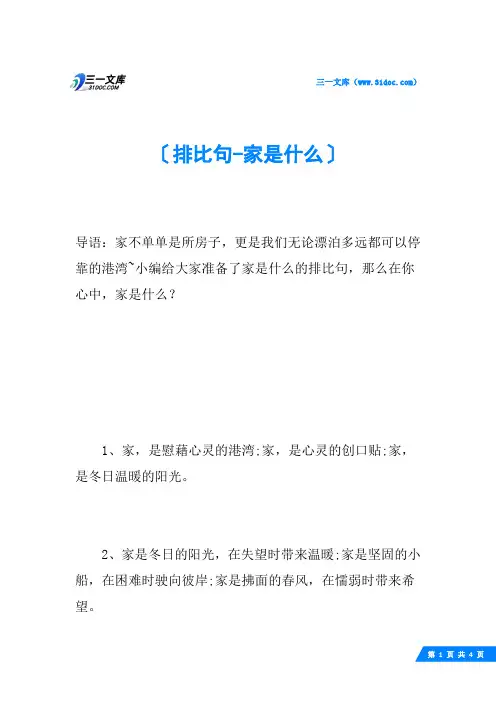 三一文库 31DOC.COM

三一文库（www.31doc.com）

〔排比句-家是什么〕

导语：家不单单是所房子，更是我们无论漂泊多远都可以停靠的港湾~小编给大家准备了家是什么的排比句，那么在你心中，家是什么？

1、家，是慰藉心灵的港湾;家，是心灵的创口贴;家，是冬日温暖的阳光。

2、家是冬日的阳光，在失望时带来温暖;家是坚固的小船，在困难时驶向彼岸;家是拂面的春风，在懦弱时带来希望。

第 1 页 共 4 页